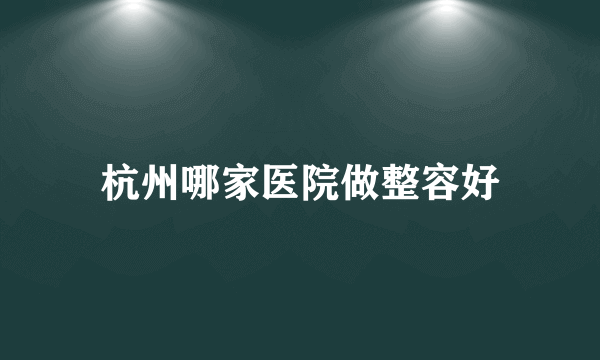 杭州哪家医院做整容好